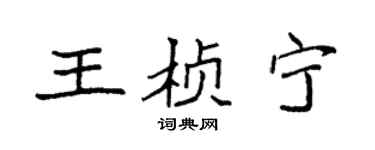 王桢宁
词典网